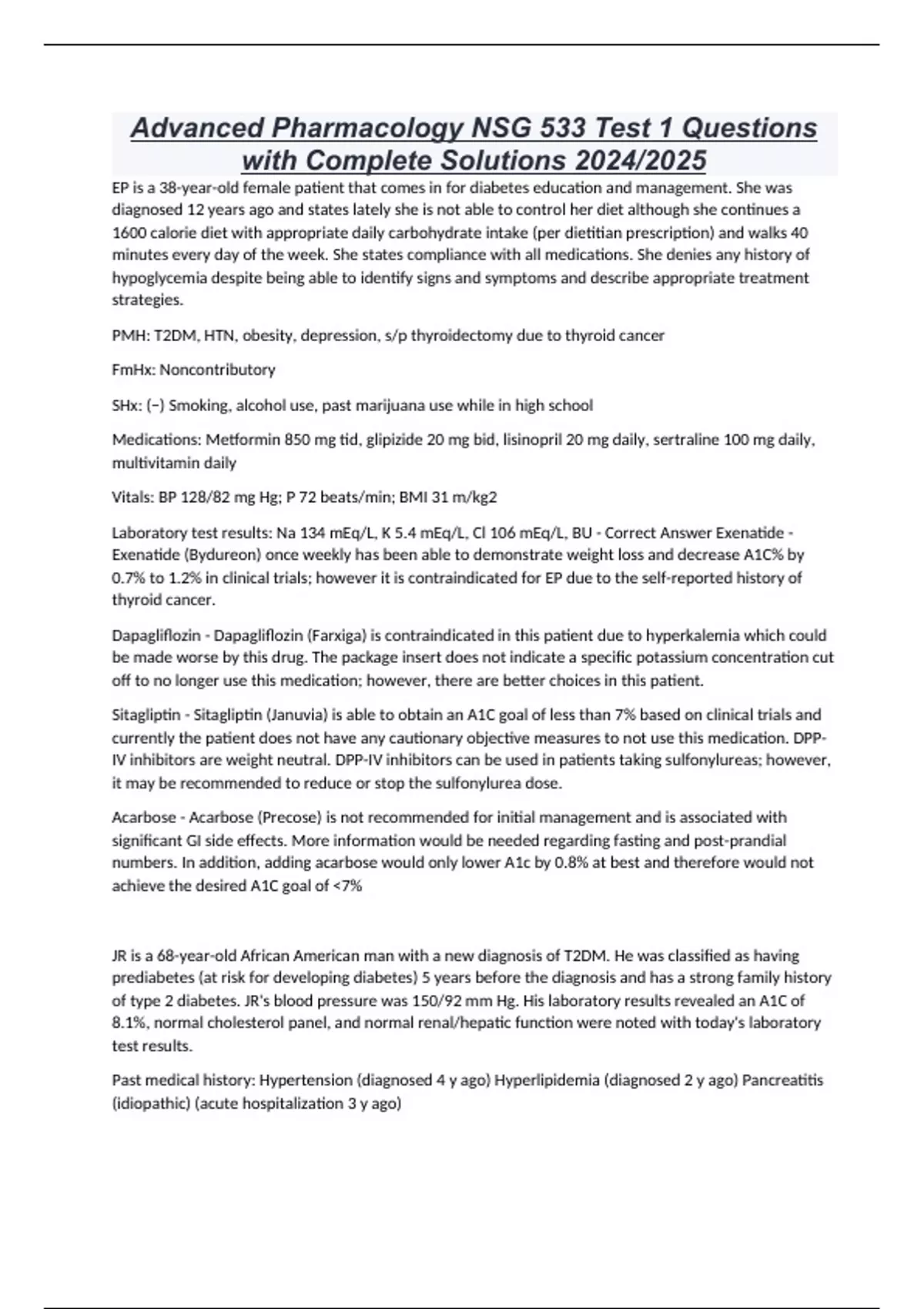 Advanced Pharmacology NSG 533 Test 1 Questions with Complete Solutions 2024/2025

EP is a 38-year-old female patient that comes in for diabetes education and management. She was diagnosed 12 years ago and states lately she is not able to control her diet although she continues a 1600 calorie diet with appropriate daily carbohydrate intake (per dietitian prescription) and walks 40 minutes every day of the week. She states compliance with all medications. She denies any history of hypoglycemia despite being able to identify signs and symptoms and describe appropriate treatment strategies.

PMH: T2DM, HTN, obesity, depression, s/p thyroidectomy due to thyroid cancer

FmHx: Noncontributory

SHx: (−) Smoking, alcohol use, past marijuana use while in high school

Medications: Metformin 850 mg tid, glipizide 20 mg bid, lisinopril 20 mg daily, sertraline 100 mg daily, multivitamin daily

Vitals: BP 128/82 mg Hg; P 72 beats/min; BMI 31 m/kg2

Laboratory test results: Na 134 mEq/L, K 5.4 mEq/L, Cl 106 mEq/L, BU - Correct Answer Exenatide - Exenatide (Bydureon) once weekly has been able to demonstrate weight loss and decrease A1C% by 0.7% to 1.2% in clinical trials; however it is contraindicated for EP due to the self-reported history of thyroid cancer.

Dapagliflozin - Dapagliflozin (Farxiga) is contraindicated in this patient due to hyperkalemia which could be made worse by this drug. The package insert does not indicate a specific potassium concentration cut off to no longer use this medication; however, there are better choices in this patient.

Sitagliptin - Sitagliptin (Januvia) is able to obtain an A1C goal of less than 7% based on clinical trials and currently the patient does not have any cautionary objective measures to not use this medication. DPP-IV inhibitors are weight neutral. DPP-IV inhibitors can be used in patients taking sulfonylureas; however, it may be recommended to reduce or stop the sulfonylurea dose.

Acarbose - Acarbose (Precose) is not recommended for initial management and is associated with significant GI side effects. More information would be needed regarding fasting and post-prandial numbers. In addition, adding acarbose would only lower A1c by 0.8% at best and therefore would not achieve the desired A1C goal of <7%

JR is a 68-year-old African American man with a new diagnosis of T2DM. He was classified as having prediabetes (at risk for developing diabetes) 5 years before the diagnosis and has a strong family history of type 2 diabetes. JR's blood pressure was 150/92 mm Hg. His laboratory results revealed an A1C of 8.1%, normal cholesterol panel, and normal renal/hepatic function were noted with today's laboratory test results.

Past medical history: Hypertension (diagnosed 4 y ago) Hyperlipidemia (diagnosed 2 y ago) Pancreatitis (idiopathic) (acute hospitalization 3 y ago)